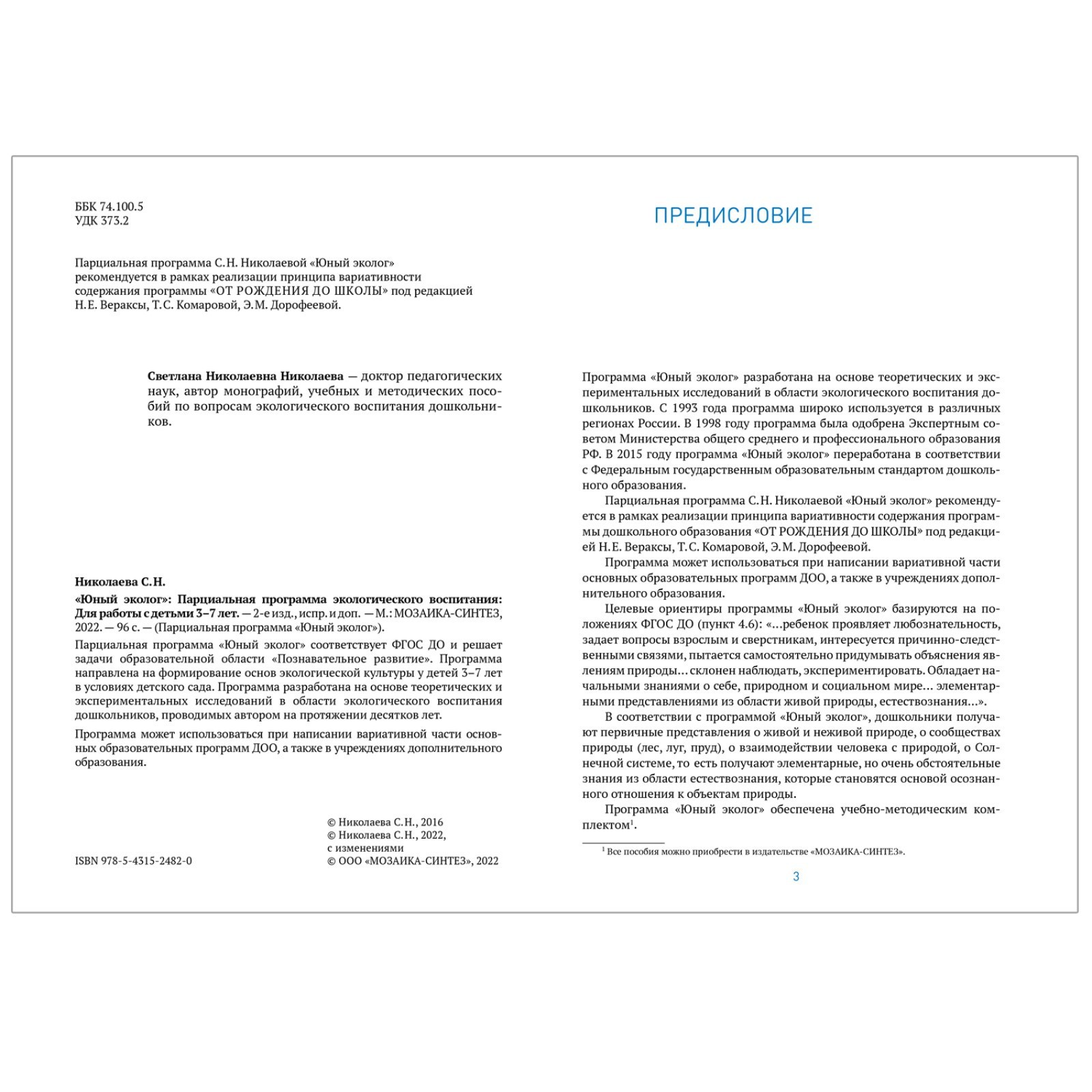 ББК 74.100.5
УДК 373.2

Парциальная программа С.Н. Николаевой «Юный эколог» рекомендуется в рамках реализации принципа вариативности содержания программы «ОТ РОЖДЕНИЯ ДО ШКОЛЫ» под редакцией Н.Е. Вераксы, Т.С. Комаровой, Э.М. Дорофеевой.

Светлана Николаевна Николаева — доктор педагогических наук, автор монографий, учебных и методических пособий по вопросам экологического воспитания дошкольников.

Николаева С.Н.

«Юный эколог»: Парциальная программа экологического воспитания: Для работы с детьми 3–7 лет. — 2-е изд., испр. и доп. — М.: МОЗАИКА-СИНТЕЗ, 2022. — 96 с. — (Парциальная программа «Юный эколог»).

Парциальная программа «Юный эколог» соответствует ФГОС ДО и решает задачи образовательной области «Познавательное развитие». Программа направлена на формирование основ экологической культуры у детей 3–7 лет в условиях детского сада. Программа разработана на основе теоретических и экспериментальных исследований в области экологического воспитания дошкольников, проводимых автором на протяжении десятков лет.

Программа может использоваться при написании вариативной части основных образовательных программ ДОО, а также в учреждениях дополнительного образования.

© Николаева С.Н., 2016
© Николаева С.Н., 2022, с изменениями
© ООО «МОЗАИКА-СИНТЕЗ», 2022

ISBN 978-5-4315-2482-0

ПРЕДИСЛОВИЕ

Программа «Юный эколог» разработана на основе теоретических и экспериментальных исследований в области экологического воспитания дошкольников. С 1993 года программа широко используется в различных регионах России. В 1998 году программа была одобрена Экспертным советом Министерства общего среднего и профессионального образования РФ. В 2015 году программа «Юный эколог» переработана в соответствии с Федеральным государственным образовательным стандартом дошкольного образования.

Парциальная программа С.Н. Николаевой «Юный эколог» рекомендуется в рамках реализации принципа вариативности содержания программы дошкольного образования «ОТ РОЖДЕНИЯ ДО ШКОЛЫ» под редакцией Н.Е. Вераксы, Т.С. Комаровой, Э.М. Дорофеевой.

Программа может использоваться при написании вариативной части основных образовательных программ ДОО, а также в учреждениях дополнительного образования.

Целевые ориентиры программы «Юный эколог» базируются на положениях ФГОС ДО (пункт 4.6): «...ребенок проявляет любознательность, задает вопросы взрослым и сверстникам, интересуется причинно-следственными связями, пытается самостоятельно придумывать объяснения явлениям природы... склонен наблюдать, экспериментировать. Обладает начальными знаниями о себе, природном и социальном мире... элементарными представлениями из области живой природы, естествознания...».

В соответствии с программой «Юный эколог», дошкольники получают первичные представления о живой и неживой природе, о сообществах природы (лес, луг, пруд), о взаимодействии человека с природой, о Солнечной системе, то есть получают элементарные, но очень обстоятельные знания из области естествознания, которые становятся основой осознанного отношения к объектам природы.

Программа «Юный эколог» обеспечена учебно-методическим комплектом$^1$.

$^1$ Все пособия можно приобрести в издательстве «МОЗАИКА-СИНТЕЗ».

3